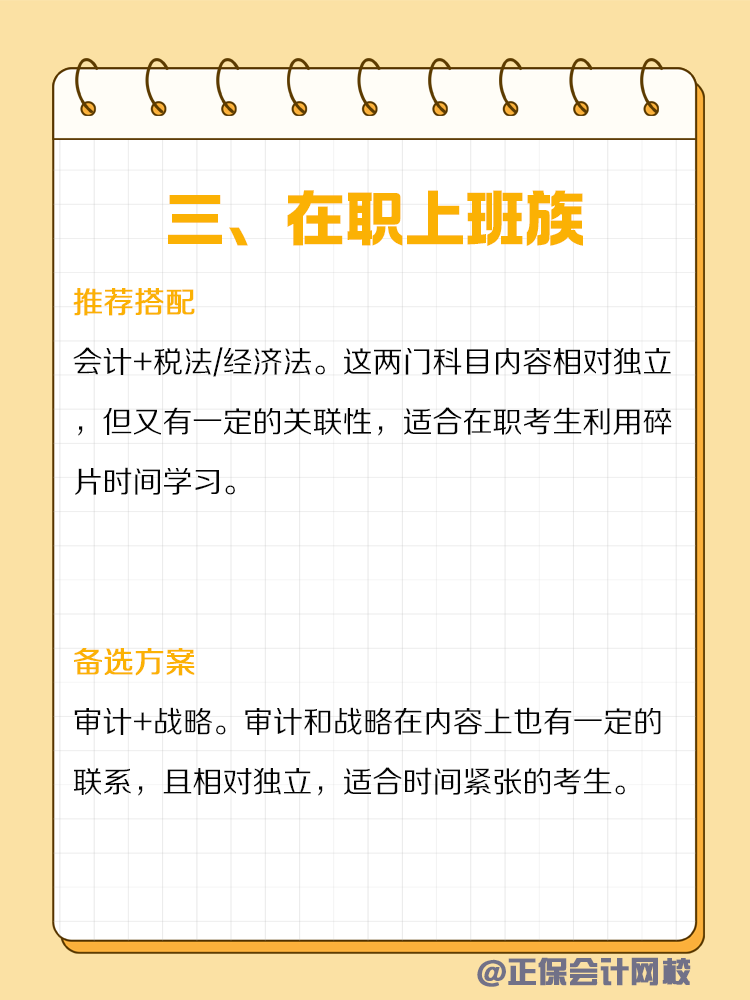 三、在职上班族

推荐搭配

会计+税法/经济法。这两门科目内容相对独立，但又有一定的关联性，适合在职考生利用碎片时间学习。

备选方案

审计+战略。审计和战略在内容上也有一定的联系，且相对独立，适合时间紧张的考生。

@正保会计网校